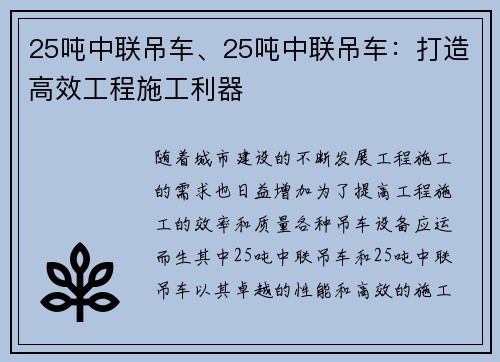 25吨中联吊车、25吨中联吊车：打造高效工程施工利器

随着城市建设的不断发展工程施工的需求也日益增加为了提高工程施工的效率和质量各种吊车设备应运而生其中25吨中联吊车和25吨中联吊车以其卓越的性能和高效的施工